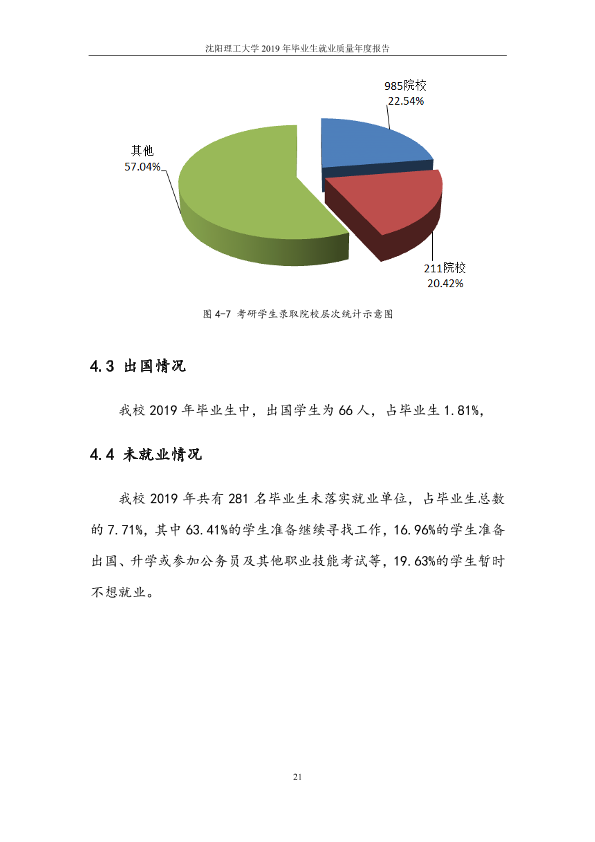 沈阳理工大学2019年毕业生就业质量年度报告

985院校
22.54%

其他
57.04%

211院校
20.42%

图4-7 考研学生录取院校层次统计示意图

4.3 出国情况

我校2019年毕业生中，出国学生为66人，占毕业生1.81%，

4.4 未就业情况

我校2019年共有281名毕业生未落实就业单位，占毕业生总数的7.71%，其中63.41%的学生准备继续寻找工作，16.96%的学生准备出国、升学或参加公务员及其他职业技能考试等，19.63%的学生暂时不想就业。

21